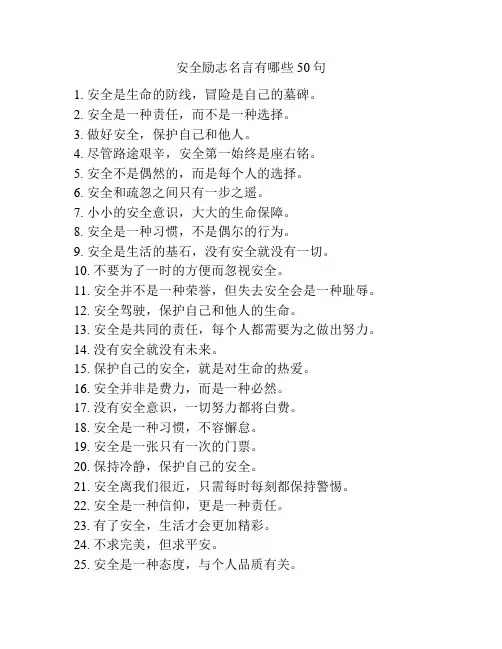 安全励志名言有哪些 50 句

1. 安全是生命的防线，冒险是自己的墓碑。
2. 安全是一种责任，而不是一种选择。
3. 做好安全，保护自己和他人。
4. 尽管路途艰辛，安全第一始终是座右铭。
5. 安全不是偶然的，而是每个人的选择。
6. 安全和疏忽之间只有一步之遥。
7. 小小的安全意识，大大的生命保障。
8. 安全是一种习惯，不是偶尔的行为。
9. 安全是生活的基石，没有安全就没有一切。
10. 不要为了一时的方便而忽视安全。
11. 安全并不是一种荣誉，但失去安全会是一种耻辱。
12. 安全驾驶，保护自己和他人的生命。
13. 安全是共同的责任，每个人都需要为之做出努力。
14. 没有安全就没有未来。
15. 保护自己的安全，就是对生命的热爱。
16. 安全并非是费力，而是一种必然。
17. 没有安全意识，一切努力都将白费。
18. 安全是一种习惯，不容懈怠。
19. 安全是一张只有一次的门票。
20. 保持冷静，保护自己的安全。
21. 安全离我们很近，只需每时每刻都保持警惕。
22. 安全是一种信仰，更是一种责任。
23. 有了安全，生活才会更加精彩。
24. 不求完美，但求平安。
25. 安全是一种态度，与个人品质有关。